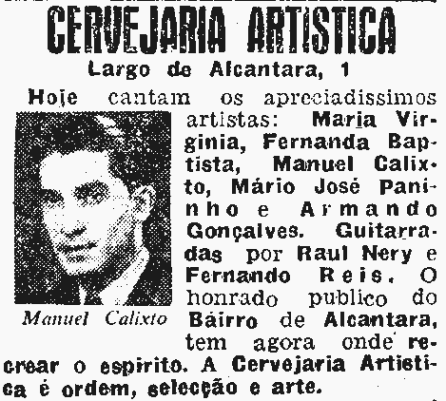 CERVEJARIA ARTISTICA

Largo de Alcantara, 1

Hoje cantam os apreciadissimos artistas: Maria Virginia, Fernanda Baptista, Manuel Calixto, Mário José Paninho e Armando Gonçalves. Guitarradas por Raul Nery e Fernando Reis. O honrado publico do Bairro de Alcantara, tem agora onde recrear o espirito. A Cervejaria Artistica é ordem, selecção e arte.

Manuel Calixto